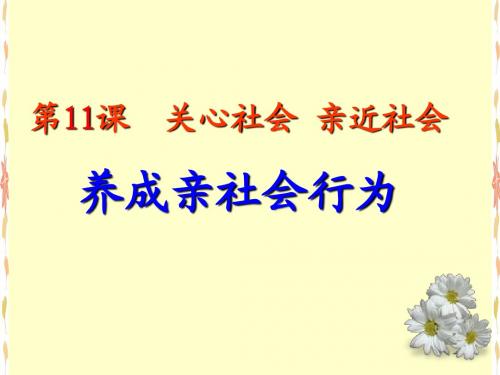 第11课　关心社会　亲近社会

养成亲社会行为